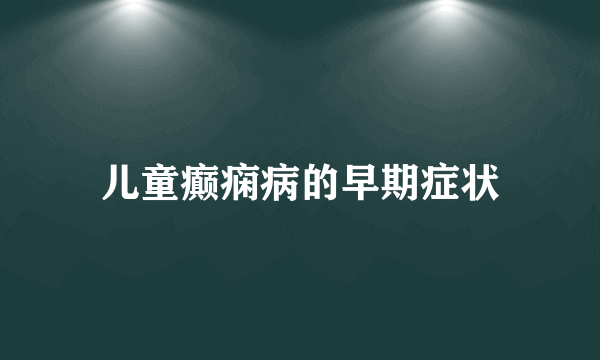 儿童癫痫病的早期症状